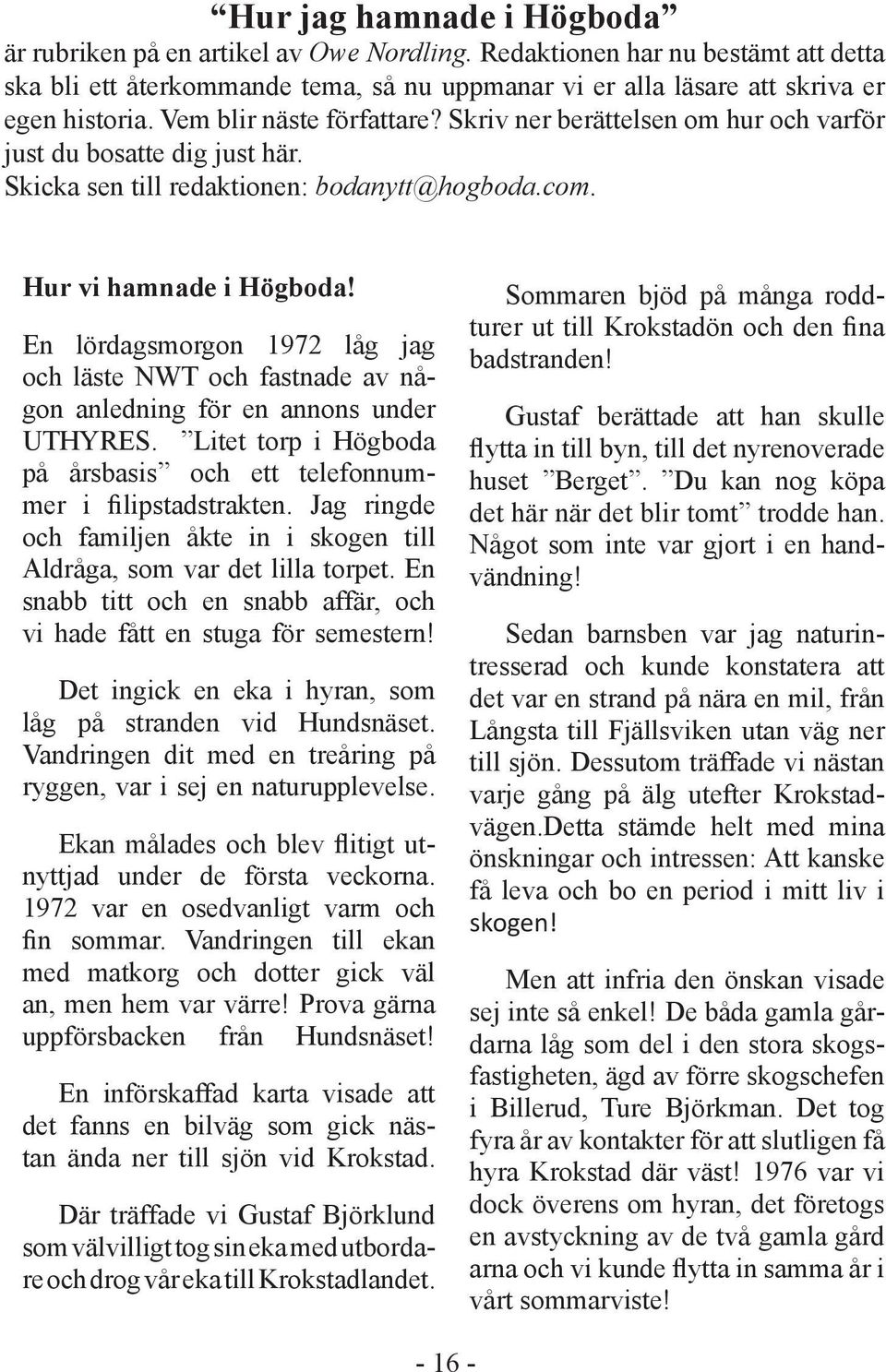 “Hur jag hamnade i Högboda”
är rubriken på en artikel av Owe Nordling. Redaktionen har nu bestämt att detta ska bli ett återkommande tema, så nu uppmanar vi er alla läsare att skriva er egen historia. Vem blir näste författare? Skriv ner berättelsen om hur och varför just du bosatte dig just här.
Skicka sen till redaktionen: bodanytt@hogboda.com.

Hur vi hamnade i Högboda!

En lördagsmorgon 1972 låg jag och läste NWT och fastnade av någon anledning för en annons under UTHYRES. ”Litet torp i Högboda på årsbasis” och ett telefonnummer i filipstadstrakten. Jag ringde och familjen åkte in i skogen till Aldråga, som var det lilla torpet. En snabb titt och en snabb affär, och vi hade fått en stuga för semestern!

Det ingick en eka i hyran, som låg på stranden vid Hundsnäset. Vandringen dit med en treåring på ryggen, var i sej en naturupplevelse.

Ekan målades och blev flitigt utnyttjad under de första veckorna. 1972 var en osedvanligt varm och fin sommar. Vandringen till ekan med matkorg och dotter gick väl an, men hem var värre! Prova gärna uppförsbacken från Hundsnäset!

En införskaffad karta visade att det fanns en bilväg som gick nästan ända ner till sjön vid Krokstad.

Där träffade vi Gustaf Björklund som välvilligt tog sin eka med utbordare och drog vår eka till Krokstadlandet.

Sommaren bjöd på många roddturer ut till Krokstadön och den fina badstranden!

Gustaf berättade att han skulle flytta in till byn, till det nyrenoverade huset ”Berget”. ”Du kan nog köpa det här när det blir tomt” trodde han. Något som inte var gjort i en handvändning!

Sedan barnsben var jag naturintresserad och kunde konstatera att det var en strand på nära en mil, från Långsta till Fjällsviken utan väg ner till sjön. Dessutom träffade vi nästan varje gång på älg utefter Krokstadvägen.Detta stämde helt med mina önskningar och intressen: Att kanske få leva och bo en period i mitt liv i skogen!

Men att infria den önskan visade sej inte så enkel! De båda gamla gårdarna låg som del i den stora skogsfastigheten, ägd av förre skogschefen i Billerud, Ture Björkman. Det tog fyra år av kontakter för att slutligen få hyra Krokstad där väst! 1976 var vi dock överens om hyran, det företogs en avstyckning av de två gamla gård arna och vi kunde flytta in samma år i vårt sommarviste!

- 16 -